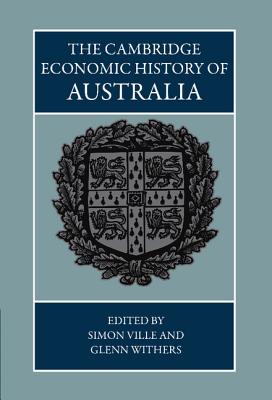 THE CAMBRIDGE ECONOMIC HISTORY OF AUSTRALIA

EDITED BY
SIMON VILLE AND
GLENN WITHERS